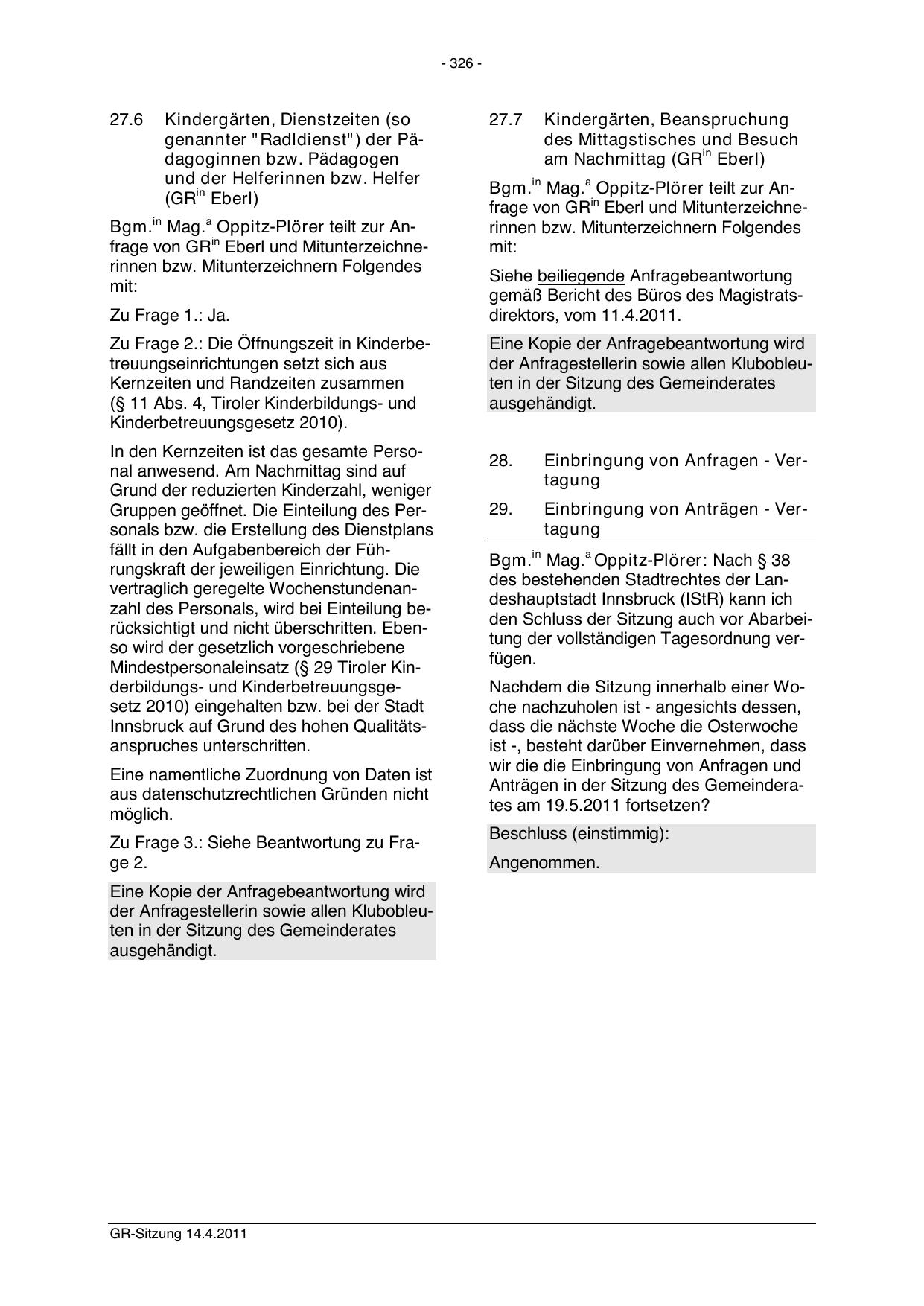 - 326 -

27.6 Kindergärten, Dienstzeiten (so genannter "Radldienst") der Pädagoginnen bzw. Pädagogen und der Helferinnen bzw. Helfer (GR$^{in}$ Eberl)

Bgm.$^{in}$ Mag.$^{a}$ Oppitz-Plörer teilt zur Anfrage von GR$^{in}$ Eberl und Mitunterzeichnerinnen bzw. Mitunterzeichnern Folgendes mit:

Zu Frage 1.: Ja.

Zu Frage 2.: Die Öffnungszeit in Kinderbetreuungseinrichtungen setzt sich aus Kernzeiten und Randzeiten zusammen (§ 11 Abs. 4, Tiroler Kinderbildungs- und Kinderbetreuungsgesetz 2010).

In den Kernzeiten ist das gesamte Personal anwesend. Am Nachmittag sind auf Grund der reduzierten Kinderzahl, weniger Gruppen geöffnet. Die Einteilung des Personals bzw. die Erstellung des Dienstplans fällt in den Aufgabenbereich der Führungskraft der jeweiligen Einrichtung. Die vertraglich geregelte Wochenstundenanzahl des Personals, wird bei Einteilung berücksichtigt und nicht überschritten. Ebenso wird der gesetzlich vorgeschriebene Mindestpersonaleinsatz (§ 29 Tiroler Kinderbildungs- und Kinderbetreuungsgesetz 2010) eingehalten bzw. bei der Stadt Innsbruck auf Grund des hohen Qualitätsanspruches unterschritten.

Eine namentliche Zuordnung von Daten ist aus datenschutzrechtlichen Gründen nicht möglich.

Zu Frage 3.: Siehe Beantwortung zu Frage 2.

Eine Kopie der Anfragebeantwortung wird der Anfragestellerin sowie allen Klubobleuten in der Sitzung des Gemeinderates ausgehändigt.

27.7 Kindergärten, Beanspruchung des Mittagstisches und Besuch am Nachmittag (GR$^{in}$ Eberl)

Bgm.$^{in}$ Mag.$^{a}$ Oppitz-Plörer teilt zur Anfrage von GR$^{in}$ Eberl und Mitunterzeichnerinnen bzw. Mitunterzeichnern Folgendes mit:

Siehe beiliegende Anfragebeantwortung gemäß Bericht des Büros des Magistratsdirektors, vom 11.4.2011.

Eine Kopie der Anfragebeantwortung wird der Anfragestellerin sowie allen Klubobleuten in der Sitzung des Gemeinderates ausgehändigt.

28. Einbringung von Anfragen - Vertagung

29. Einbringung von Anträgen - Vertagung

Bgm.$^{in}$ Mag.$^{a}$ Oppitz-Plörer: Nach § 38 des bestehenden Stadtrechtes der Landeshauptstadt Innsbruck (IStR) kann ich den Schluss der Sitzung auch vor Abarbeitung der vollständigen Tagesordnung verfügen.

Nachdem die Sitzung innerhalb einer Woche nachzuholen ist - angesichts dessen, dass die nächste Woche die Osterwoche ist -, besteht darüber Einvernehmen, dass wir die die Einbringung von Anfragen und Anträgen in der Sitzung des Gemeinderates am 19.5.2011 fortsetzen?

Beschluss (einstimmig):

Angenommen.

GR-Sitzung 14.4.2011